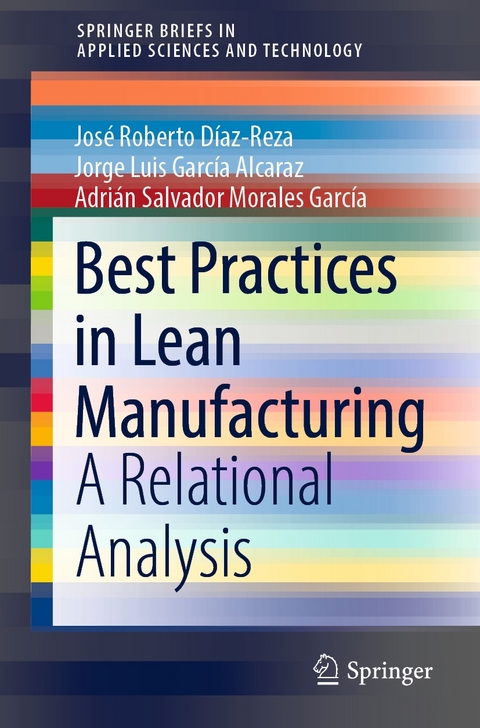 SPRINGER BRIEFS IN
APPLIED SCIENCES AND TECHNOLOGY

José Roberto Díaz-Reza
Jorge Luis García Alcaraz
Adrián Salvador Morales García

Best Practices in Lean Manufacturing
A Relational Analysis

Springer